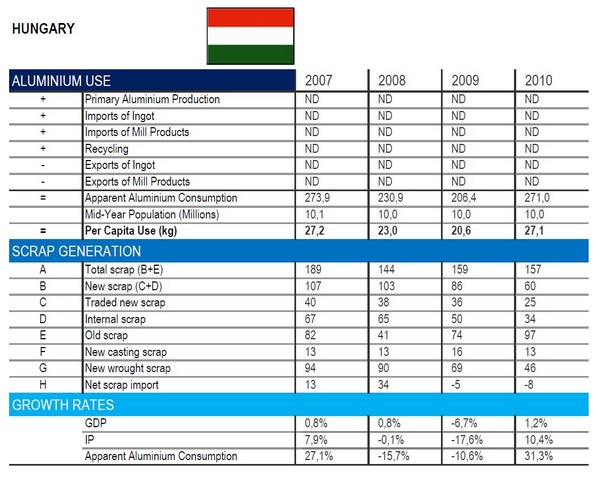 HUNGARY

| ALUMINIUM USE | | 2007 | 2008 | 2009 | 2010 |
|---|---|---|---|---|---|
| + | Primary Aluminium Production | ND | ND | ND | ND |
| + | Imports of Ingot | ND | ND | ND | ND |
| + | Imports of Mill Products | ND | ND | ND | ND |
| + | Recycling | ND | ND | ND | ND |
| - | Exports of Ingot | ND | ND | ND | ND |
| - | Exports of Mill Products | ND | ND | ND | ND |
| = | Apparent Aluminium Consumption | 273,9 | 230,9 | 206,4 | 271,0 |
| | Mid-Year Population (Millions) | 10,1 | 10,0 | 10,0 | 10,0 |
| = | **Per Capita Use (kg)** | **27,2** | **23,0** | **20,6** | **27,1** |
| SCRAP GENERATION | | | | | |
| A | Total scrap (B+E) | 189 | 144 | 159 | 157 |
| B | New scrap (C+D) | 107 | 103 | 86 | 60 |
| C | Traded new scrap | 40 | 38 | 36 | 25 |
| D | Internal scrap | 67 | 65 | 50 | 34 |
| E | Old scrap | 82 | 41 | 74 | 97 |
| F | New casting scrap | 13 | 13 | 16 | 13 |
| G | New wrought scrap | 94 | 90 | 69 | 46 |
| H | Net scrap import | 13 | 34 | -5 | -8 |
| GROWTH RATES | | | | | |
| | GDP | 0,8% | 0,8% | -6,7% | 1,2% |
| | IP | 7,9% | -0,1% | -17,6% | 10,4% |
| | Apparent Aluminium Consumption | 27,1% | -15,7% | -10,6% | 31,3% |